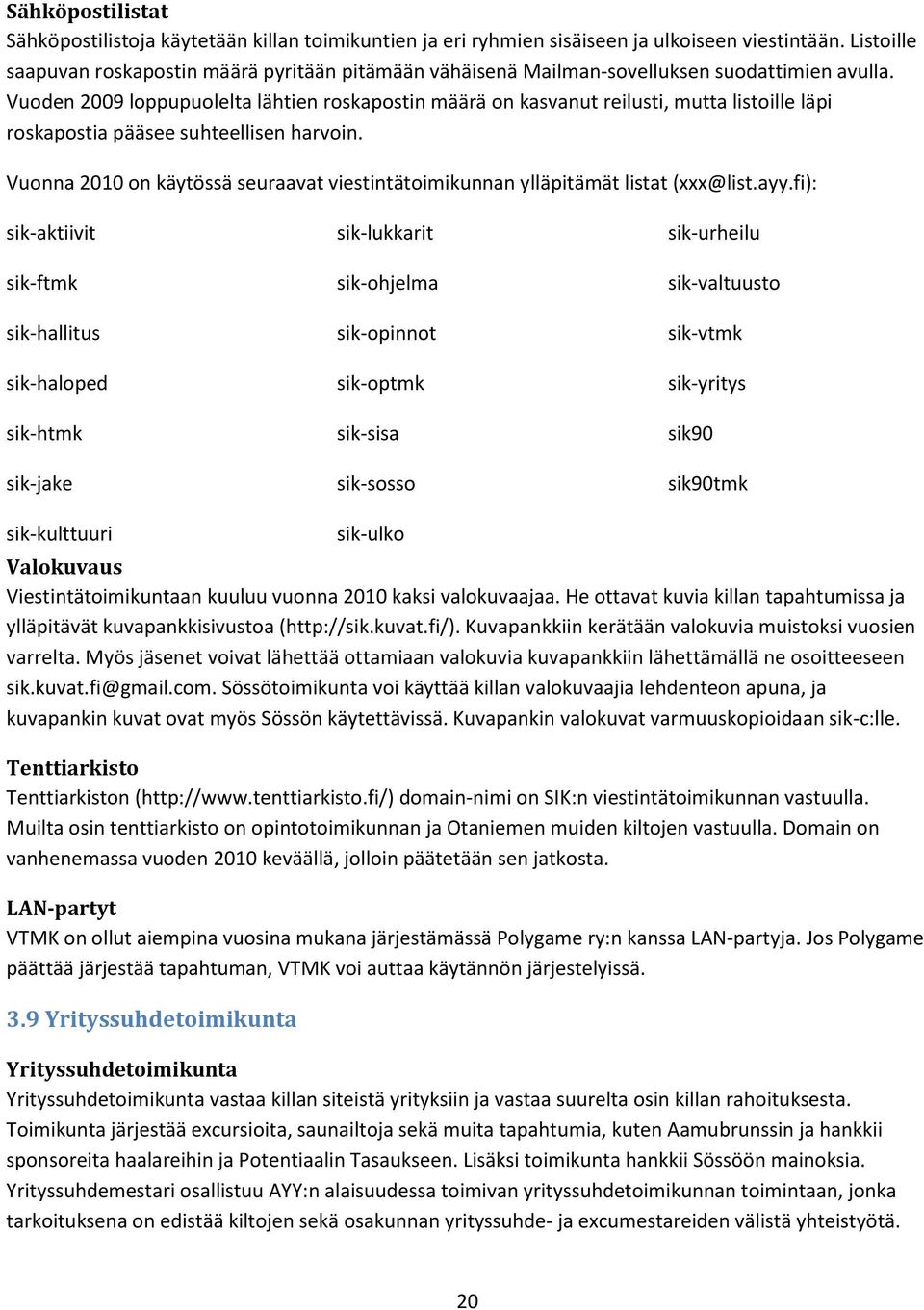 Sähköpostilistat
Sähköpostilistoja käytetään killan toimikuntien ja eri ryhmien sisäiseen ja ulkoiseen viestintään. Listoille saapuvan roskapostin määrä pyritään pitämään vähäisenä Mailman-sovelluksen suodattimien avulla. Vuoden 2009 loppupuolelta lähtien roskapostin määrä on kasvanut reilusti, mutta listoille läpi roskapostia pääsee suhteellisen harvoin.

Vuonna 2010 on käytössä seuraavat viestintätoimikunnan ylläpitämät listat (xxx@list.ayy.fi):

sik-aktiivit
sik-ftmk
sik-hallitus
sik-haloped
sik-htmk
sik-jake
sik-kulttuuri

sik-lukkarit
sik-ohjelma
sik-opinnot
sik-optmk
sik-sisa
sik-sosso
sik-ulko

sik-urheilu
sik-valtuusto
sik-vtmk
sik-yritys
sik90
sik90tmk

Valokuvaus
Viestintätoimikuntaan kuuluu vuonna 2010 kaksi valokuvaajaa. He ottavat kuvia killan tapahtumissa ja ylläpitävät kuvapankkisivustoa (http://sik.kuvat.fi/). Kuvapankkiin kerätään valokuvia muistoksi vuosien varrelta. Myös jäsenet voivat lähettää ottamiaan valokuvia kuvapankkiin lähettämällä ne osoitteeseen sik.kuvat.fi@gmail.com. Sössötoimikunta voi käyttää killan valokuvaajia lehdenteon apuna, ja kuvapankin kuvat ovat myös Sössön käytettävissä. Kuvapankin valokuvat varmuuskopioidaan sik-c:lle.

Tenttiarkisto
Tenttiarkiston (http://www.tenttiarkisto.fi/) domain-nimi on SIK:n viestintätoimikunnan vastuulla. Muilta osin tenttiarkisto on opintotoimikunnan ja Otaniemen muiden kiltojen vastuulla. Domain on vanhenemassa vuoden 2010 keväällä, jolloin päätetään sen jatkosta.

LAN-partyt
VTMK on ollut aiempina vuosina mukana järjestämässä Polygame ry:n kanssa LAN-partyja. Jos Polygame päättää järjestää tapahtuman, VTMK voi auttaa käytännön järjestelyissä.

3.9 Yrityssuhdetoimikunta

Yrityssuhdetoimikunta
Yrityssuhdetoimikunta vastaa killan siteistä yrityksiin ja vastaa suurelta osin killan rahoituksesta. Toimikunta järjestää excursioita, saunailtoja sekä muita tapahtumia, kuten Aamubrunssin ja hankkii sponsoreita haalareihin ja Potentiaalin Tasaukseen. Lisäksi toimikunta hankkii Sössöön mainoksia. Yrityssuhdemestari osallistuu AYY:n alaisuudessa toimivan yrityssuhdetoimikunnan toimintaan, jonka tarkoituksena on edistää kiltojen sekä osakunnan yrityssuhde- ja excumestareiden välistä yhteistyötä.

20